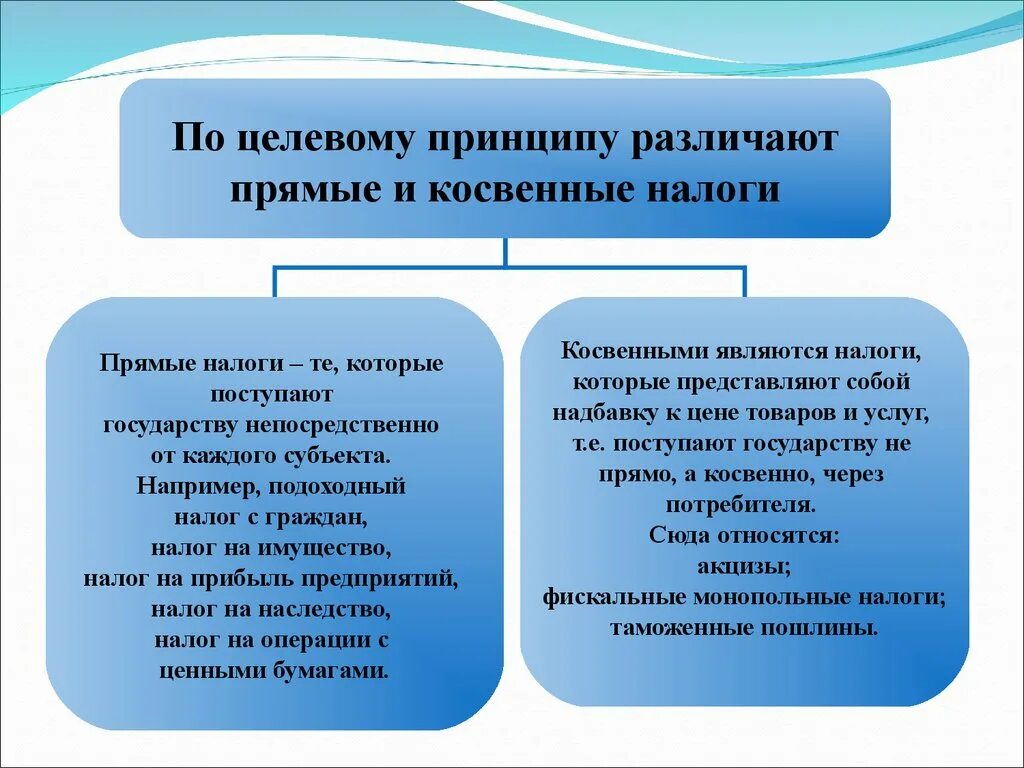 По целевому принципу различают прямые и косвенные налоги

Прямые налоги – те, которые поступают государству непосредственно от каждого субъекта. Например, подоходный налог с граждан, налог на имущество, налог на прибыль предприятий, налог на наследство, налог на операции с ценными бумагами.

Косвенными являются налоги, которые представляют собой надбавку к цене товаров и услуг, т.е. поступают государству не прямо, а косвенно, через потребителя. Сюда относятся: акцизы; фискальные монопольные налоги; таможенные пошлины.